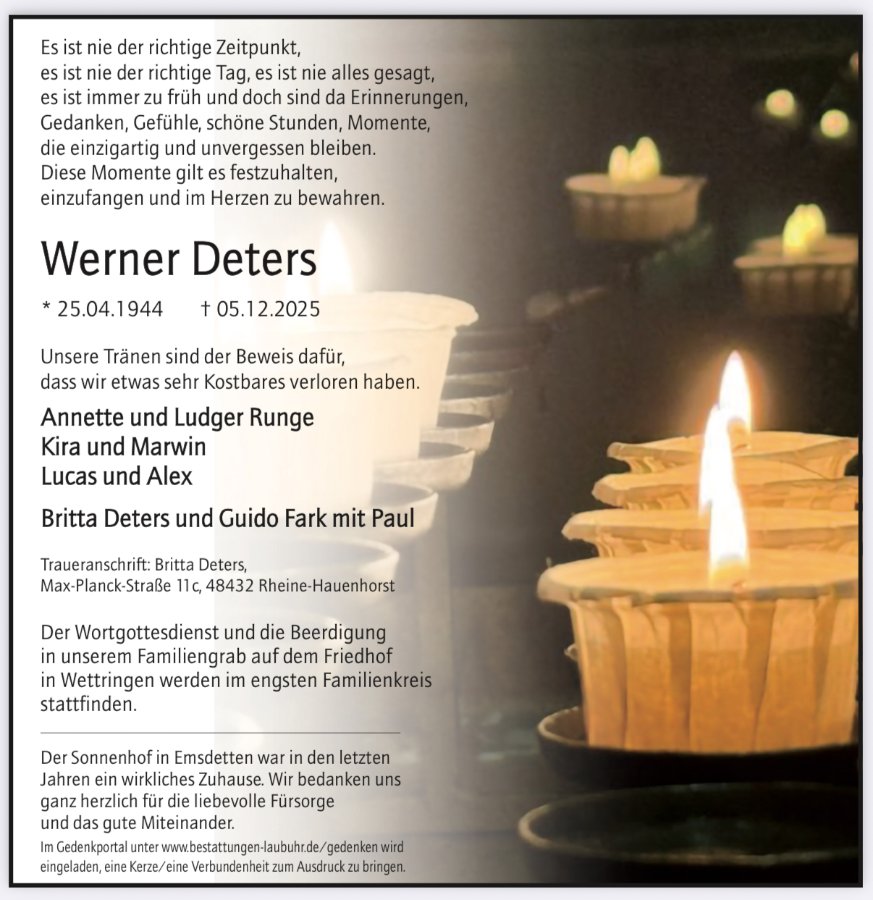 Es ist nie der richtige Zeitpunkt,
es ist nie der richtige Tag, es ist nie alles gesagt,
es ist immer zu früh und doch sind da Erinnerungen,
Gedanken, Gefühle, schöne Stunden, Momente,
die einzigartig und unvergessen bleiben.
Diese Momente gilt es festzuhalten,
einzufangen und im Herzen zu bewahren.

Werner Deters

* 25.04.1944 † 05.12.2025

Unsere Tränen sind der Beweis dafür,
dass wir etwas sehr Kostbares verloren haben.

Annette und Ludger Runge
Kira und Marwin
Lucas und Alex

Britta Deters und Guido Fark mit Paul

Traueranschrift: Britta Deters,
Max-Planck-Straße 11c, 48432 Rheine-Hauenhorst

Der Wortgottesdienst und die Beerdigung
in unserem Familiengrab auf dem Friedhof
in Wettringen werden im engsten Familienkreis
stattfinden.

Der Sonnenhof in Emsdetten war in den letzten
Jahren ein wirkliches Zuhause. Wir bedanken uns
ganz herzlich für die liebevolle Fürsorge
und das gute Miteinander.

Im Gedenkportal unter www.bestattungen-laubuhr.de/gedenken wird
eingeladen, eine Kerze/eine Verbundenheit zum Ausdruck zu bringen.